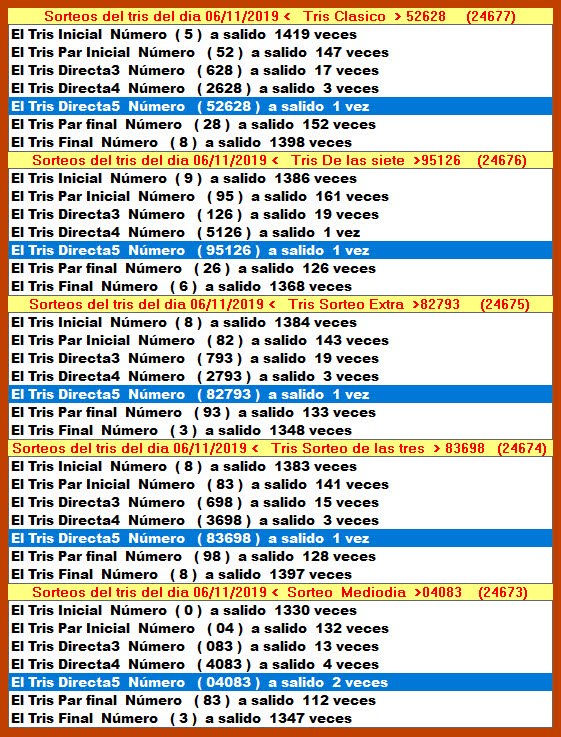 Sorteos del tris del dia 06/11/2019 < Tris Clasico > 52628 (24677)
El Tris Inicial Número ( 5 ) a salido 1419 veces
El Tris Par Inicial Número ( 52 ) a salido 147 veces
El Tris Directa3 Número ( 628 ) a salido 17 veces
El Tris Directa4 Número ( 2628 ) a salido 3 veces
El Tris Directa5 Número ( 52628 ) a salido 1 vez
El Tris Par final Número ( 28 ) a salido 152 veces
El Tris Final Número ( 8 ) a salido 1398 veces

Sorteos del tris del dia 06/11/2019 < Tris De las siete >95126 (24676)
El Tris Inicial Número ( 9 ) a salido 1386 veces
El Tris Par Inicial Número ( 95 ) a salido 161 veces
El Tris Directa3 Número ( 126 ) a salido 19 veces
El Tris Directa4 Número ( 5126 ) a salido 1 vez
El Tris Directa5 Número ( 95126 ) a salido 1 vez
El Tris Par final Número ( 26 ) a salido 126 veces
El Tris Final Número ( 6 ) a salido 1368 veces

Sorteos del tris del dia 06/11/2019 < Tris Sorteo Extra >82793 (24675)
El Tris Inicial Número ( 8 ) a salido 1384 veces
El Tris Par Inicial Número ( 82 ) a salido 143 veces
El Tris Directa3 Número ( 793 ) a salido 19 veces
El Tris Directa4 Número ( 2793 ) a salido 3 veces
El Tris Directa5 Número ( 82793 ) a salido 1 vez
El Tris Par final Número ( 93 ) a salido 133 veces
El Tris Final Número ( 3 ) a salido 1348 veces

Sorteos del tris del dia 06/11/2019 < Tris Sorteo de las tres > 83698 (24674)
El Tris Inicial Número ( 8 ) a salido 1383 veces
El Tris Par Inicial Número ( 83 ) a salido 141 veces
El Tris Directa3 Número ( 698 ) a salido 15 veces
El Tris Directa4 Número ( 3698 ) a salido 3 veces
El Tris Directa5 Número ( 83698 ) a salido 1 vez
El Tris Par final Número ( 98 ) a salido 128 veces
El Tris Final Número ( 8 ) a salido 1397 veces

Sorteos del tris del dia 06/11/2019 < Sorteo Mediodia >04083 (24673)
El Tris Inicial Número ( 0 ) a salido 1330 veces
El Tris Par Inicial Número ( 04 ) a salido 132 veces
El Tris Directa3 Número ( 083 ) a salido 13 veces
El Tris Directa4 Número ( 4083 ) a salido 4 veces
El Tris Directa5 Número ( 04083 ) a salido 2 veces
El Tris Par final Número ( 83 ) a salido 112 veces
El Tris Final Número ( 3 ) a salido 1347 veces